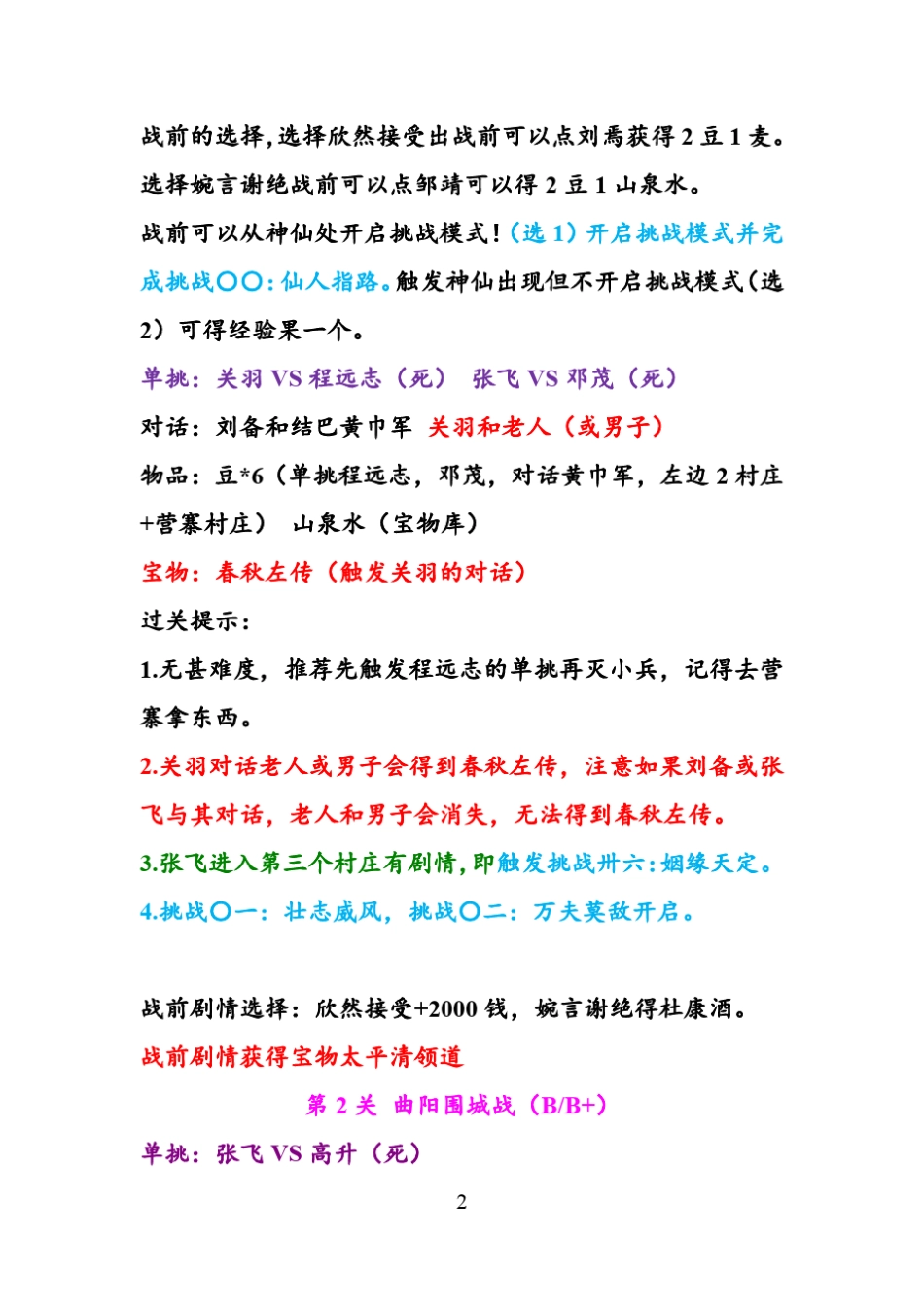 战前的选择，选择欣然接受出战前可以点刘焉获得 2 豆 1 麦。选择婉言谢绝战前可以点邹靖可以得 2 豆 1 山泉水。

战前可以从神仙处开启挑战模式！（选 1）开启挑战模式并完成挑战〇〇：仙人指路。触发神仙出现但不开启挑战模式（选 2）可得经验果一个。

单挑：关羽 VS 程远志（死） 张飞 VS 邓茂（死）

对话：刘备和结巴黄巾军 关羽和老人（或男子）

物品：豆*6（单挑程远志，邓茂，对话黄巾军，左边 2 村庄+营寨村庄） 山泉水（宝物库）

宝物：春秋左传（触发关羽的对话）

过关提示：

1.无甚难度，推荐先触发程远志的单挑再灭小兵，记得去营寨拿东西。

2.关羽对话老人或男子会得到春秋左传，注意如果刘备或张飞与其对话，老人和男子会消失，无法得到春秋左传。

3.张飞进入第三个村庄有剧情，即触发挑战卅六：姻缘天定。

4.挑战〇一：壮志威风，挑战〇二：万夫莫敌开启。

战前剧情选择：欣然接受+2000 钱，婉言谢绝得杜康酒。

战前剧情获得宝物太平清领道

第 2 关 曲阳围城战（B/B+）

单挑：张飞 VS 高升（死）

2